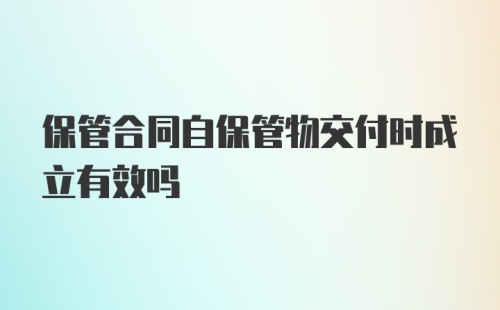 保管合同自保管物交付时成立有效吗